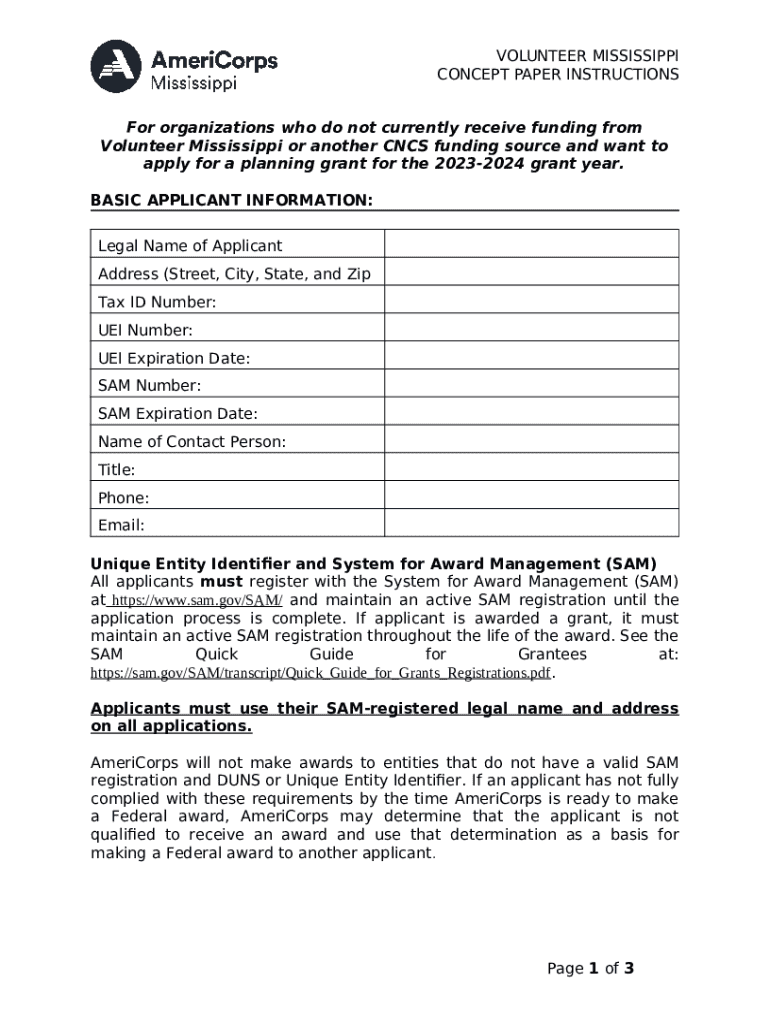 AmeriCorps
Mississippi

VOLUNTEER MISSISSIPPI
CONCEPT PAPER INSTRUCTIONS

For organizations who do not currently receive funding from Volunteer Mississippi or another CNCS funding source and want to apply for a planning grant for the 2023-2024 grant year.

BASIC APPLICANT INFORMATION:

| Legal Name of Applicant | |
|---|---|
| Address (Street, City, State, and Zip | |
| Tax ID Number: | |
| UEI Number: | |
| UEI Expiration Date: | |
| SAM Number: | |
| SAM Expiration Date: | |
| Name of Contact Person: | |
| Title: | |
| Phone: | |
| Email: | |

Unique Entity Identifier and System for Award Management (SAM)
All applicants must register with the System for Award Management (SAM) at https://www.sam.gov/SAM/ and maintain an active SAM registration until the application process is complete. If applicant is awarded a grant, it must maintain an active SAM registration throughout the life of the award. See the SAM Quick Guide for Grantees at: https://sam.gov/SAM/transcript/Quick_Guide_for_Grants_Registrations.pdf.

Applicants must use their SAM-registered legal name and address on all applications.

AmeriCorps will not make awards to entities that do not have a valid SAM registration and DUNS or Unique Entity Identifier. If an applicant has not fully complied with these requirements by the time AmeriCorps is ready to make a Federal award, AmeriCorps may determine that the applicant is not qualified to receive an award and use that determination as a basis for making a Federal award to another applicant.

Page 1 of 3